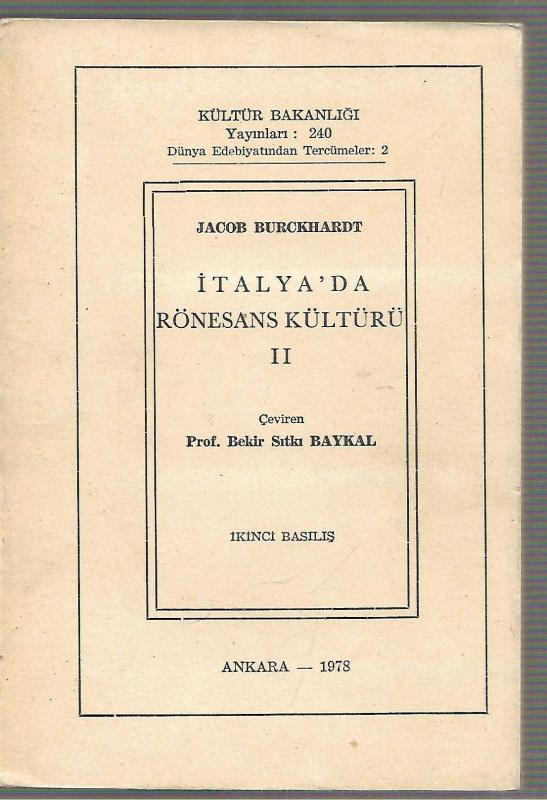 KÜLTÜR BAKANLIĞI
Yayınları : 240
Dünya Edebiyatından Tercümeler: 2

JACOB BURCKHARDT

İTALYA'DA
RÖNESANS KÜLTÜRÜ
II

Çeviren
Prof. Bekir Sıtkı BAYKAL

İKİNCİ BASILIŞ

ANKARA — 1978